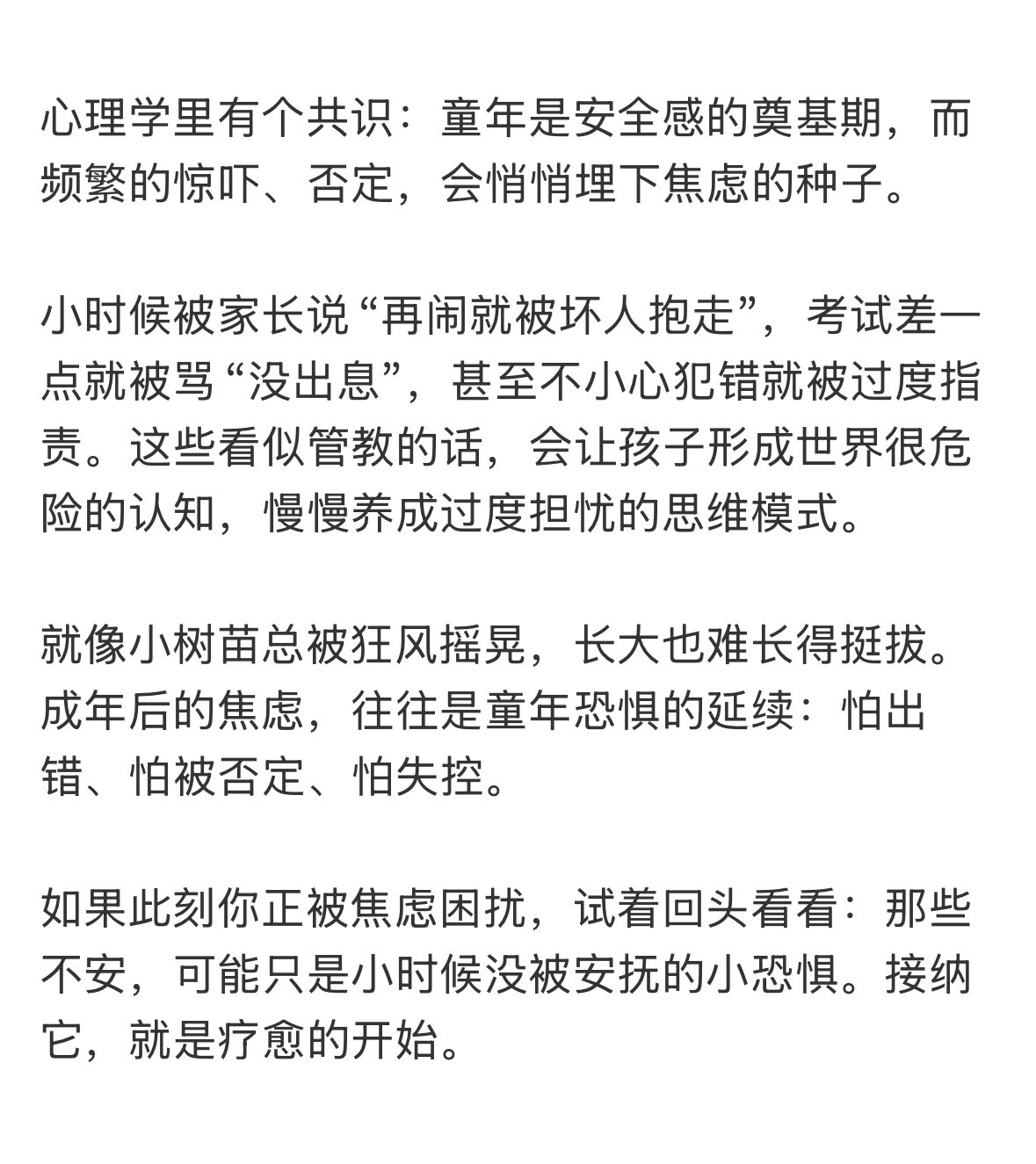 心理学里有个共识：童年是安全感的奠基期，而频繁的惊吓、否定，会悄悄埋下焦虑的种子。

小时候被家长说“再闹就被坏人抱走”，考试差一点就被骂“没出息”，甚至不小心犯错就被过度指责。这些看似管教的话，会让孩子形成世界很危险的认知，慢慢养成过度担忧的思维模式。

就像小树苗总被狂风摇晃，长大也难长得挺拔。成年后的焦虑，往往是童年恐惧的延续：怕出错、怕被否定、怕失控。

如果此刻你正被焦虑困扰，试着回头看看：那些不安，可能只是小时候没被安抚的小恐惧。接纳它，就是疗愈的开始。